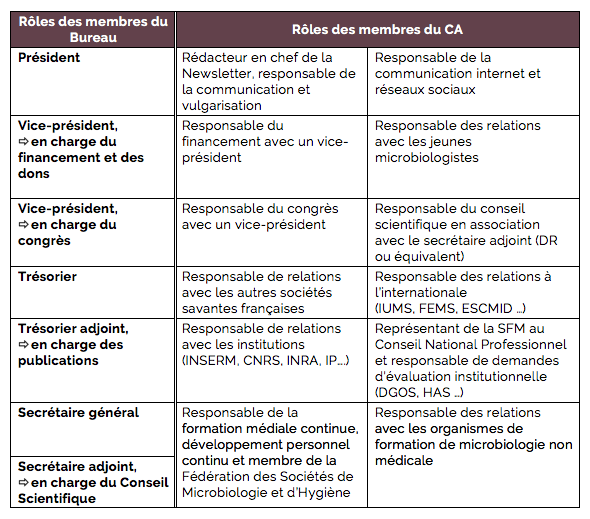 | Rôles des membres du Bureau | Rôles des membres du CA | |
|---|---|---|
| Président | Rédacteur en chef de la Newsletter, responsable de la communication et vulgarisation | Responsable de la communication internet et réseaux sociaux |
| Vice-président, ⇨ en charge du financement et des dons | Responsable du financement avec un vice-président | Responsable des relations avec les jeunes microbiologistes |
| Vice-président, ⇨ en charge du congrès | Responsable du congrès avec un vice-président | Responsable du conseil scientifique en association avec le secrétaire adjoint (DR ou équivalent) |
| Trésorier | Responsable de relations avec les autres sociétés savantes françaises | Responsable des relations à l'internationale (IUMS, FEMS, ESCMID ...) |
| Trésorier adjoint, ⇨ en charge des publications | Responsable de relations avec les institutions (INSERM, CNRS, INRA, IP...) | Représentant de la SFM au Conseil National Professionnel et responsable de demandes d'évaluation institutionnelle (DGOS, HAS ...) |
| Secrétaire général | Responsable de la formation médiale continue, développement personnel continu et membre de la Fédération des Sociétés de Microbiologie et d'Hygiène | Responsable des relations avec les organismes de formation de microbiologie non médicale |
| Secrétaire adjoint, ⇨ en charge du Conseil Scientifique | | |